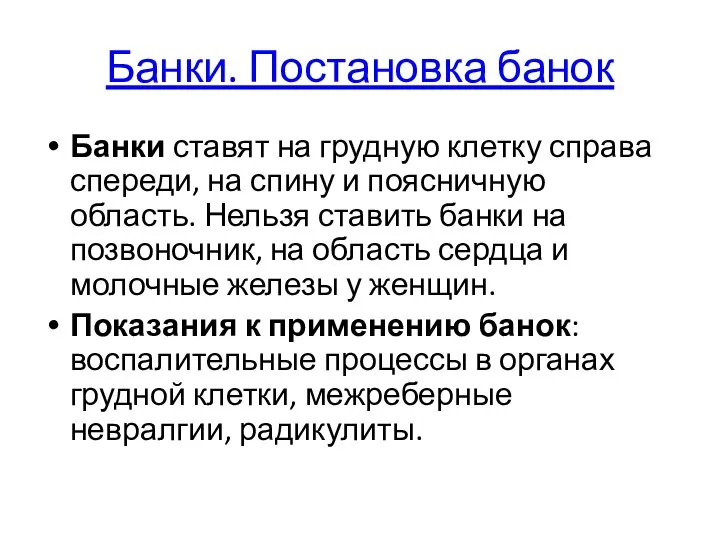 Банки. Постановка банок

• Банки ставят на грудную клетку справа спереди, на спину и поясничную область. Нельзя ставить банки на позвоночник, на область сердца и молочные железы у женщин.
• Показания к применению банок: воспалительные процессы в органах грудной клетки, межреберные невралгии, радикулиты.